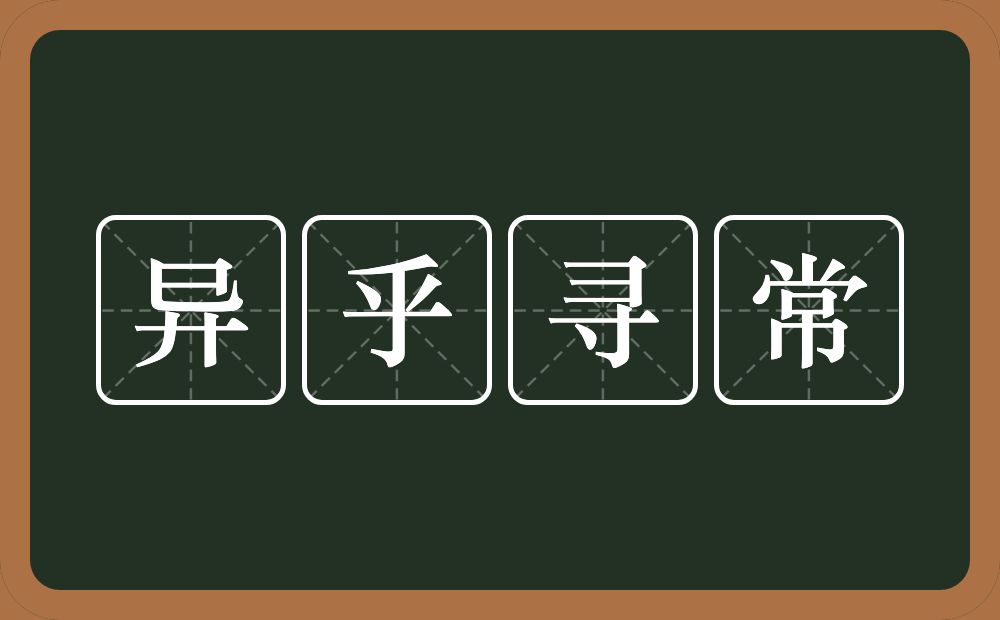 异乎寻常